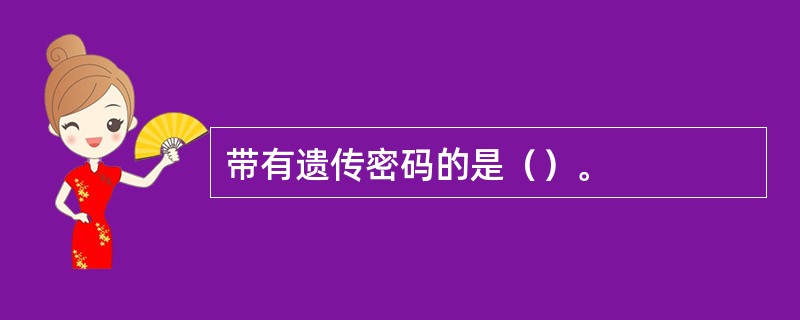 带有遗传密码的是（）。